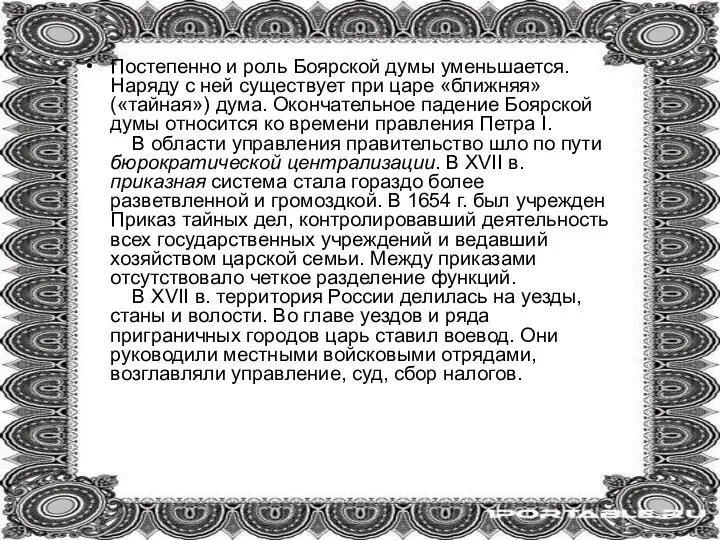 • Постепенно и роль Боярской думы уменьшается. Наряду с ней существует при царе «ближняя» («тайная») дума. Окончательное падение Боярской думы относится ко времени правления Петра I.

В области управления правительство шло по пути бюрократической централизации. В XVII в. приказная система стала гораздо более разветвленной и громоздкой. В 1654 г. был учрежден Приказ тайных дел, контролировавший деятельность всех государственных учреждений и ведавший хозяйством царской семьи. Между приказами отсутствовало четкое разделение функций.

В XVII в. территория России делилась на уезды, станы и волости. Во главе уездов и ряда приграничных городов царь ставил воевод. Они руководили местными войсковыми отрядами, возглавляли управление, суд, сбор налогов.

1PORTABLE.RU